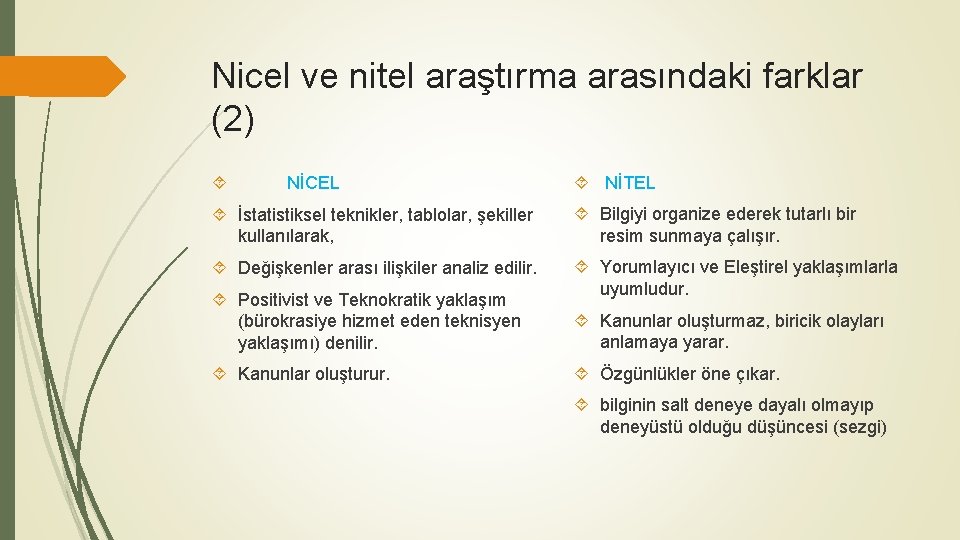 Nicel ve nitel araştırma arasındaki farklar (2)

NİCEL

İstatistiksel teknikler, tablolar, şekiller kullanılarak,

Değişkenler arası ilişkiler analiz edilir.

Positivist ve Teknokratik yaklaşım (bürokrasiye hizmet eden teknisyen yaklaşımı) denilir.

Kanunlar oluşturur.

NİTEL

Bilgiyi organize ederek tutarlı bir resim sunmaya çalışır.

Yorumlayıcı ve Eleştirel yaklaşımlarla uyumludur.

Kanunlar oluşturmaz, biricik olayları anlamaya yarar.

Özgünlükler öne çıkar.

bilginin salt deneye dayalı olmayıp deneyüstü olduğu düşüncesi (sezgi)